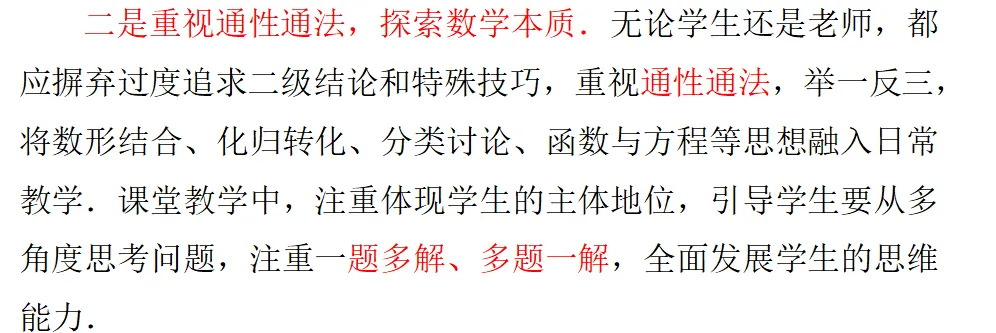 二是重视通性通法，探索数学本质．无论学生还是老师，都应摒弃过度追求二级结论和特殊技巧，重视通性通法，举一反三，将数形结合、化归转化、分类讨论、函数与方程等思想融入日常教学．课堂教学中，注重体现学生的主体地位，引导学生要从多角度思考问题，注重一题多解、多题一解，全面发展学生的思维能力．